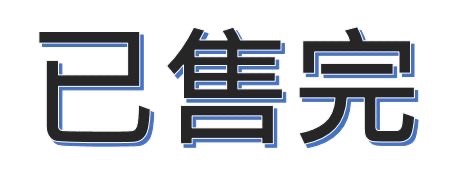 已售完